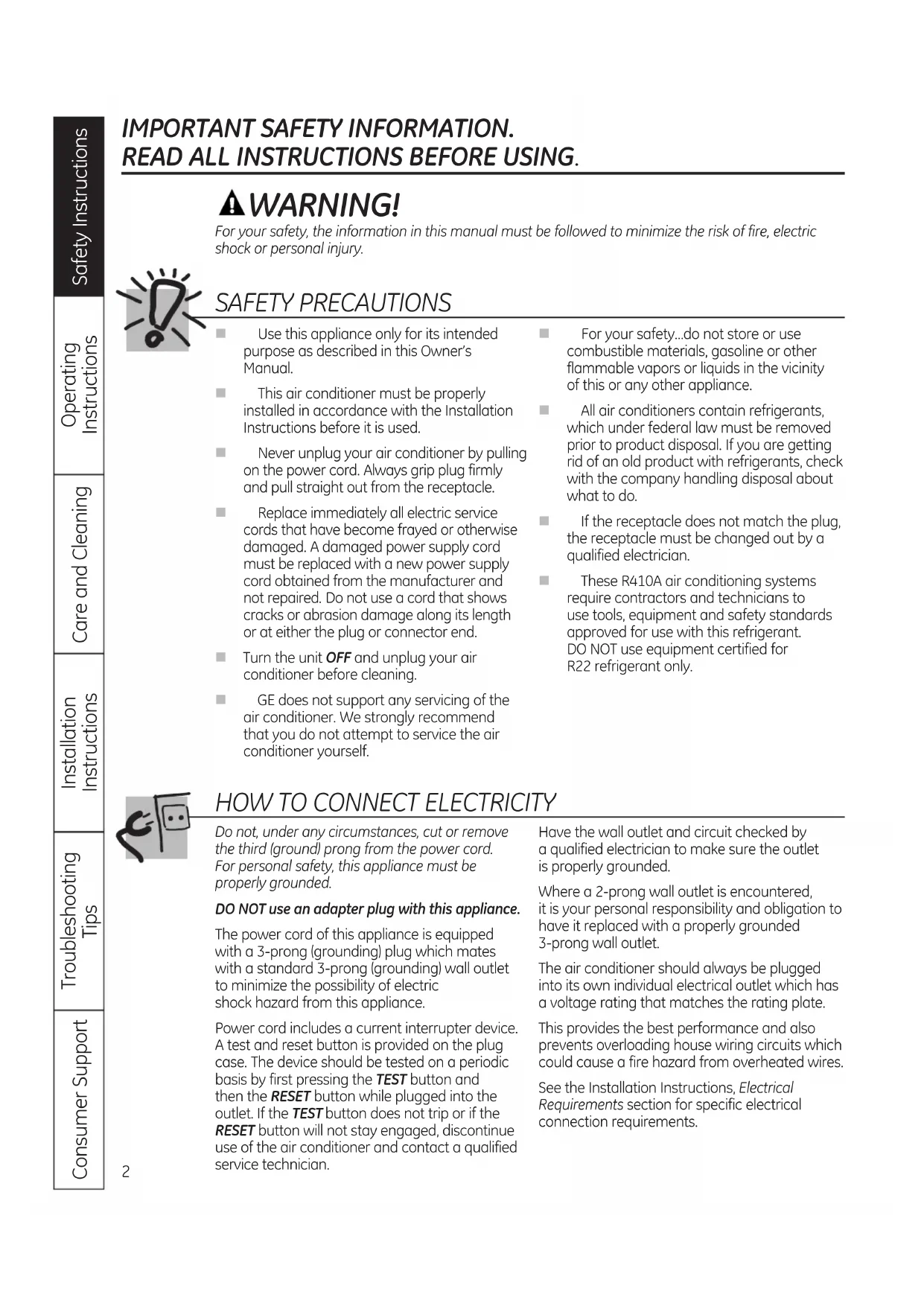 Safety Instructions

Operating Instructions

Care and Cleaning

Installation Instructions

Troubleshooting Tips

Consumer Support

IMPORTANT SAFETY INFORMATION.
READ ALL INSTRUCTIONS BEFORE USING.

WARNING!

For your safety, the information in this manual must be followed to minimize the risk of fire, electric shock or personal injury.

SAFETY PRECAUTIONS

■ Use this appliance only for its intended purpose as described in this Owner's Manual.

■ This air conditioner must be properly installed in accordance with the Installation Instructions before it is used.

■ Never unplug your air conditioner by pulling on the power cord. Always grip plug firmly and pull straight out from the receptacle.

■ Replace immediately all electric service cords that have become frayed or otherwise damaged. A damaged power supply cord must be replaced with a new power supply cord obtained from the manufacturer and not repaired. Do not use a cord that shows cracks or abrasion damage along its length or at either the plug or connector end.

■ Turn the unit OFF and unplug your air conditioner before cleaning.

■ GE does not support any servicing of the air conditioner. We strongly recommend that you do not attempt to service the air conditioner yourself.

■ For your safety...do not store or use combustible materials, gasoline or other flammable vapors or liquids in the vicinity of this or any other appliance.

■ All air conditioners contain refrigerants, which under federal law must be removed prior to product disposal. If you are getting rid of an old product with refrigerants, check with the company handling disposal about what to do.

■ If the receptacle does not match the plug, the receptacle must be changed out by a qualified electrician.

■ These R410A air conditioning systems require contractors and technicians to use tools, equipment and safety standards approved for use with this refrigerant. DO NOT use equipment certified for R22 refrigerant only.

HOW TO CONNECT ELECTRICITY

Do not, under any circumstances, cut or remove the third (ground) prong from the power cord. For personal safety, this appliance must be properly grounded.

DO NOT use an adapter plug with this appliance.

The power cord of this appliance is equipped with a 3-prong (grounding) plug which mates with a standard 3-prong (grounding) wall outlet to minimize the possibility of electric shock hazard from this appliance.

Power cord includes a current interrupter device. A test and reset button is provided on the plug case. The device should be tested on a periodic basis by first pressing the TEST button and then the RESET button while plugged into the outlet. If the TEST button does not trip or if the RESET button will not stay engaged, discontinue use of the air conditioner and contact a qualified service technician.

Have the wall outlet and circuit checked by a qualified electrician to make sure the outlet is properly grounded.

Where a 2-prong wall outlet is encountered, it is your personal responsibility and obligation to have it replaced with a properly grounded 3-prong wall outlet.

The air conditioner should always be plugged into its own individual electrical outlet which has a voltage rating that matches the rating plate.

This provides the best performance and also prevents overloading house wiring circuits which could cause a fire hazard from overheated wires.

See the Installation Instructions, Electrical Requirements section for specific electrical connection requirements.

2